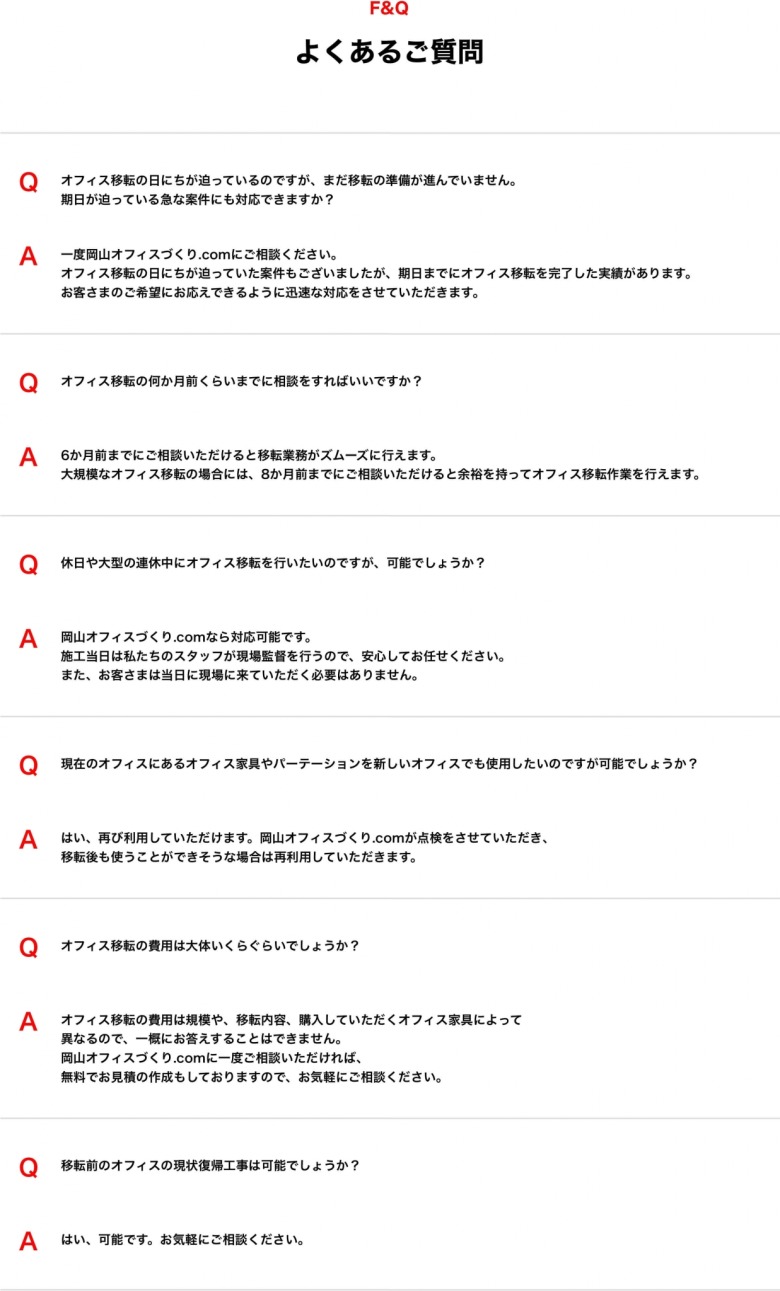 F&Q

よくあるご質問

Q

オフィス移転の日にちが迫っているのですが、まだ移転の準備が進んでいません。
期日が迫っている急な案件にも対応できますか？

A

一度岡山オフィスづくり.comにご相談ください。
オフィス移転の日にちが迫っていた案件もございましたが、期日までにオフィス移転を完了した実績があります。
お客さまのご希望にお応えできるように迅速な対応をさせていただきます。

Q

オフィス移転の何か月前くらいまでに相談をすればいいですか？

A

6か月前までにご相談いただけると移転業務がズムーズに行えます。
大規模なオフィス移転の場合には、8か月前までにご相談いただけると余裕を持ってオフィス移転作業を行えます。

Q

休日や大型の連休中にオフィス移転を行いたいのですが、可能でしょうか？

A

岡山オフィスづくり.comなら対応可能です。
施工当日は私たちのスタッフが現場監督を行うので、安心してお任せください。
また、お客さまは当日に現場に来ていただく必要はありません。

Q

現在のオフィスにあるオフィス家具やパーテーションを新しいオフィスでも使用したいのですが可能でしょうか？

A

はい、再び利用していただけます。岡山オフィスづくり.comが点検をさせていただき、
移転後も使うことができそうな場合は再利用していただきます。

Q

オフィス移転の費用は大体いくらぐらいでしょうか？

A

オフィス移転の費用は規模や、移転内容、購入していただくオフィス家具によって
異なるので、一概にお答えすることはできません。
岡山オフィスづくり.comに一度ご相談いただければ、
無料でお見積の作成もしておりますので、お気軽にご相談ください。

Q

移転前のオフィスの現状復帰工事は可能でしょうか？

A

はい、可能です。お気軽にご相談ください。